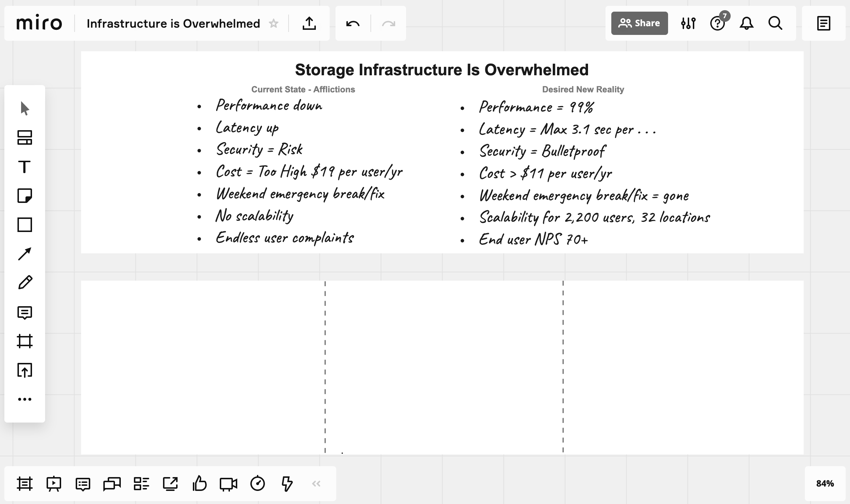 miro Infrastructure is Overwhelmed

Share 7

Storage Infrastructure Is Overwhelmed

Current State - Afflictions

- Performance down
- Latency up
- Security = Risk
- Cost = Too High $19 per user/yr
- Weekend emergency break/fix
- No scalability
- Endless user complaints

Desired New Reality

- Performance = 99%
- Latency = Max 3.1 sec per . . .
- Security = Bulletproof
- Cost > $11 per user/yr
- Weekend emergency break/fix = gone
- Scalability for 2,200 users, 32 locations
- End user NPS 70+

84%